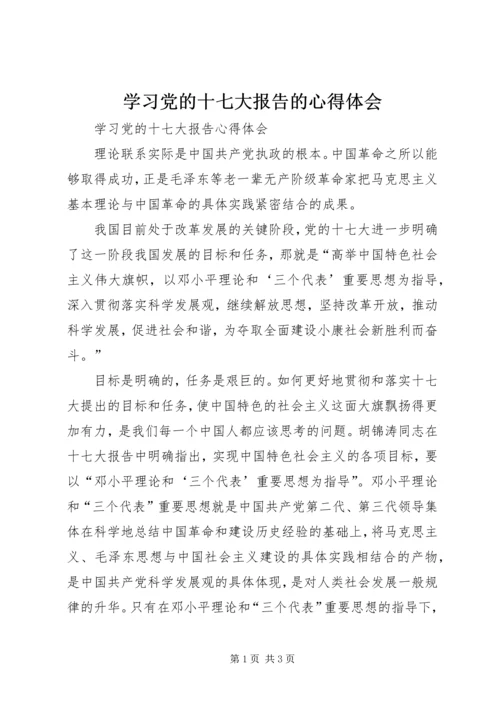 学习党的十七大报告的心得体会

学习党的十七大报告心得体会

理论联系实际是中国共产党执政的根本。中国革命之所以能够取得成功，正是毛泽东等老一辈无产阶级革命家把马克思主义基本理论与中国革命的具体实践紧密结合的成果。

我国目前处于改革发展的关键阶段，党的十七大进一步明确了这一阶段我国发展的目标和任务，那就是“高举中国特色社会主义伟大旗帜，以邓小平理论和‘三个代表’重要思想为指导，深入贯彻落实科学发展观，继续解放思想，坚持改革开放，推动科学发展，促进社会和谐，为夺取全面建设小康社会新胜利而奋斗。”

目标是明确的，任务是艰巨的。如何更好地贯彻和落实十七大提出的目标和任务，使中国特色的社会主义这面大旗飘扬得更加有力，是我们每一个中国人都应该思考的问题。胡锦涛同志在十七大报告中明确指出，实现中国特色社会主义的各项目标，要以“邓小平理论和‘三个代表’重要思想为指导”。邓小平理论和“三个代表”重要思想就是中国共产党第二代、第三代领导集体在科学地总结中国革命和建设历史经验的基础上，将马克思主义、毛泽东思想与中国社会主义建设的具体实践相结合的产物，是中国共产党科学发展观的具体体现，是对人类社会发展一般规律的升华。只有在邓小平理论和“三个代表”重要思想的指导下，

第1页 共3页